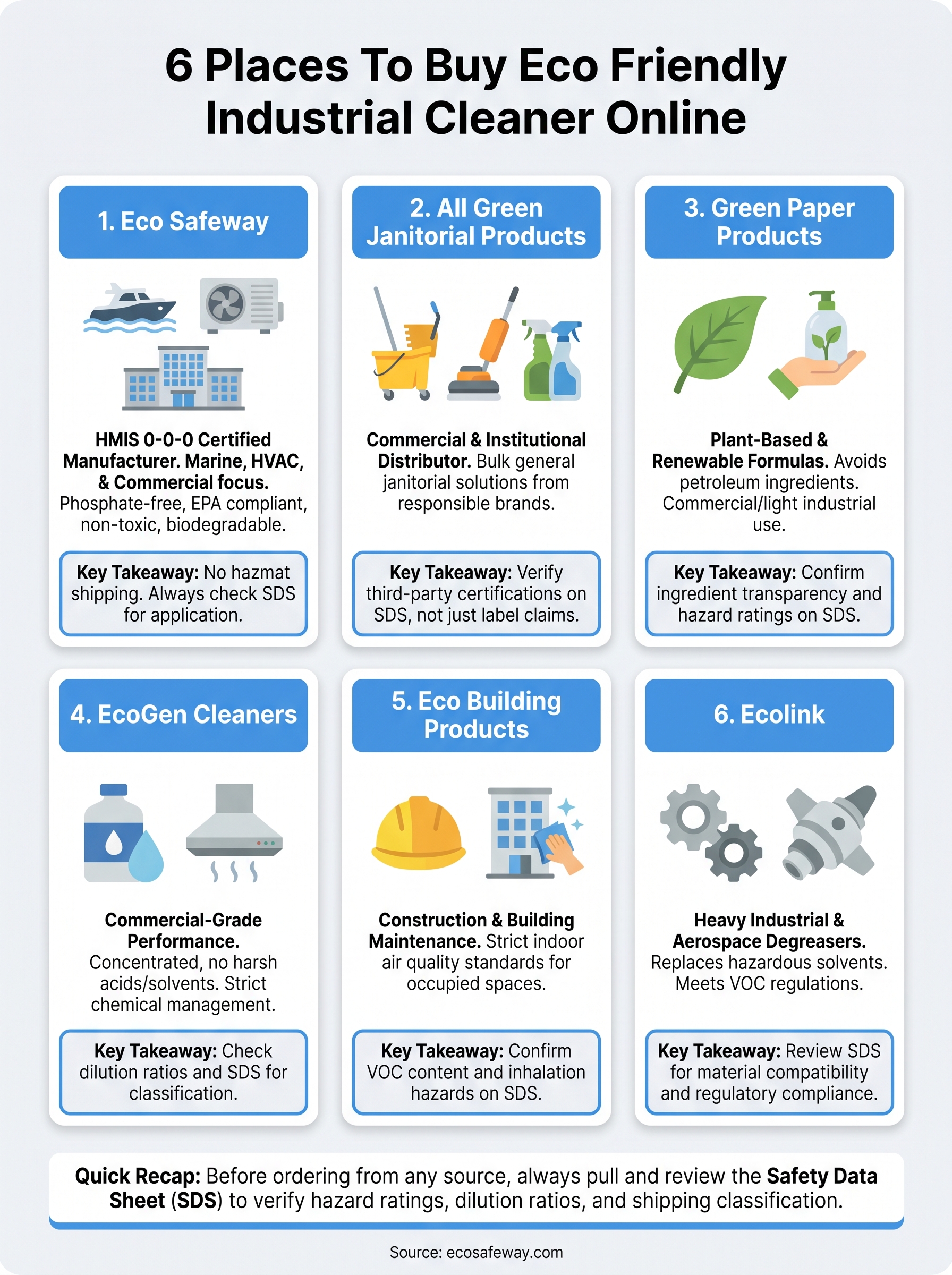 6 Places To Buy Eco Friendly Industrial Cleaner Online

1. Eco Safeway

HMIS 0-0-0 Certified Manufacturer. Marine, HVAC, & Commercial focus. Phosphate-free, EPA compliant, non-toxic, biodegradable.

Key Takeaway: No hazmat shipping. Always check SDS for application.

2. All Green Janitorial Products

Commercial & Institutional Distributor. Bulk general janitorial solutions from responsible brands.

Key Takeaway: Verify third-party certifications on SDS, not just label claims.

3. Green Paper Products

Plant-Based & Renewable Formulas. Avoids petroleum ingredients. Commercial/light industrial use.

Key Takeaway: Confirm ingredient transparency and hazard ratings on SDS.

4. EcoGen Cleaners

Commercial-Grade Performance. Concentrated, no harsh acids/solvents. Strict chemical management.

Key Takeaway: Check dilution ratios and SDS for classification.

5. Eco Building Products

Construction & Building Maintenance. Strict indoor air quality standards for occupied spaces.

Key Takeaway: Confirm VOC content and inhalation hazards on SDS.

6. Ecolink

Heavy Industrial & Aerospace Degreasers. Replaces hazardous solvents. Meets VOC regulations.

Key Takeaway: Review SDS for material compatibility and regulatory compliance.

Quick Recap: Before ordering from any source, always pull and review the Safety Data Sheet (SDS) to verify hazard ratings, dilution ratios, and shipping classification.

Source: ecosafeway.com